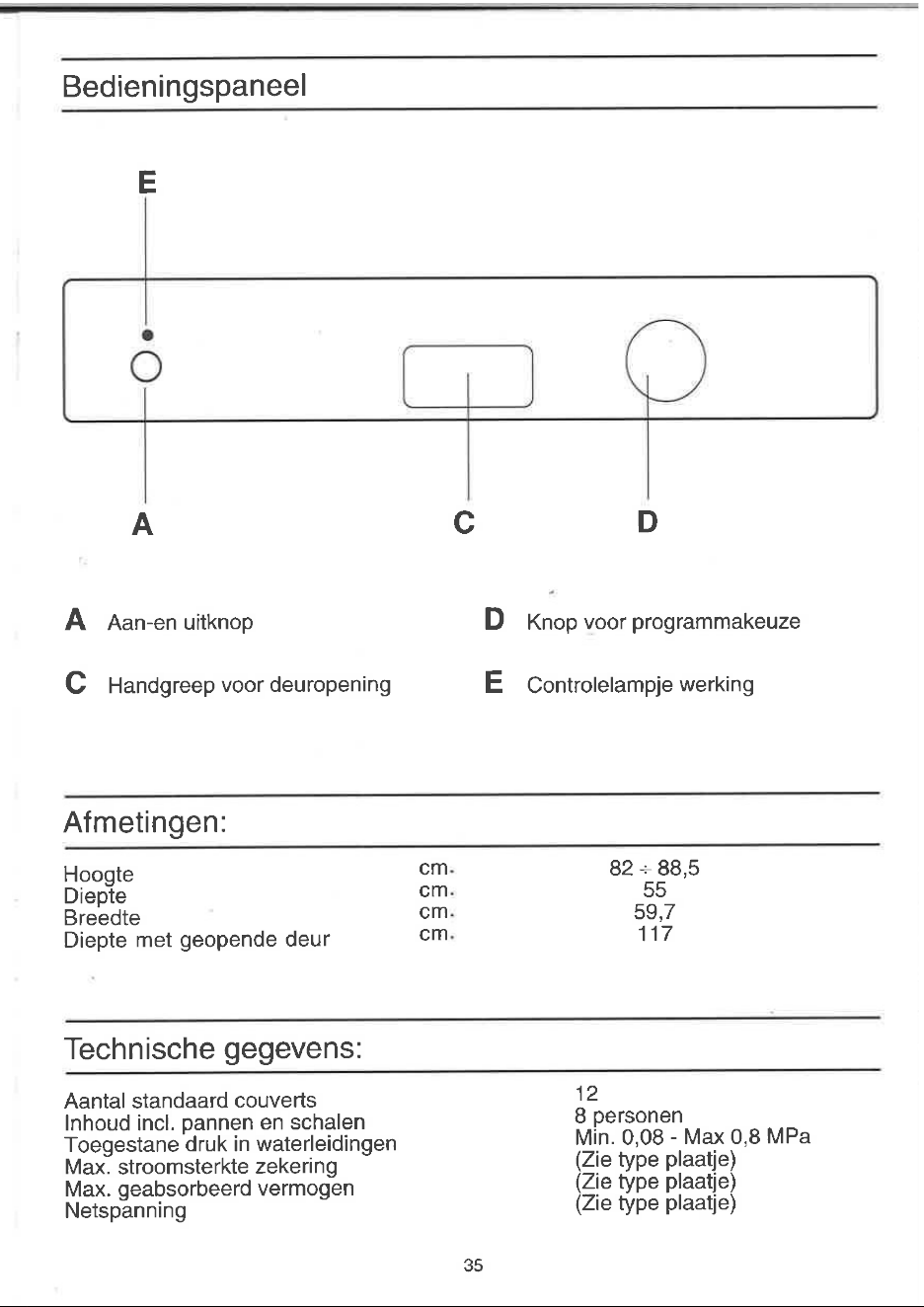 Bedieningspaneel

E

A

C

D

A Aan-en uitknop

C Handgreep voor deuropening

D Knop voor programmakeuze

E Controlelampje werking

Afmetingen:

Hoogte cm. 82 ÷ 88,5
Diepte cm. 55
Breedte cm. 59,7
Diepte met geopende deur cm. 117

Technische gegevens:

Aantal standaard couverts 12
Inhoud incl. pannen en schalen 8 personen
Toegestane druk in waterleidingen Min. 0,08 - Max 0,8 MPa
Max. stroomsterkte zekering (Zie type plaatje)
Max. geabsorbeerd vermogen (Zie type plaatje)
Netspanning (Zie type plaatje)

35